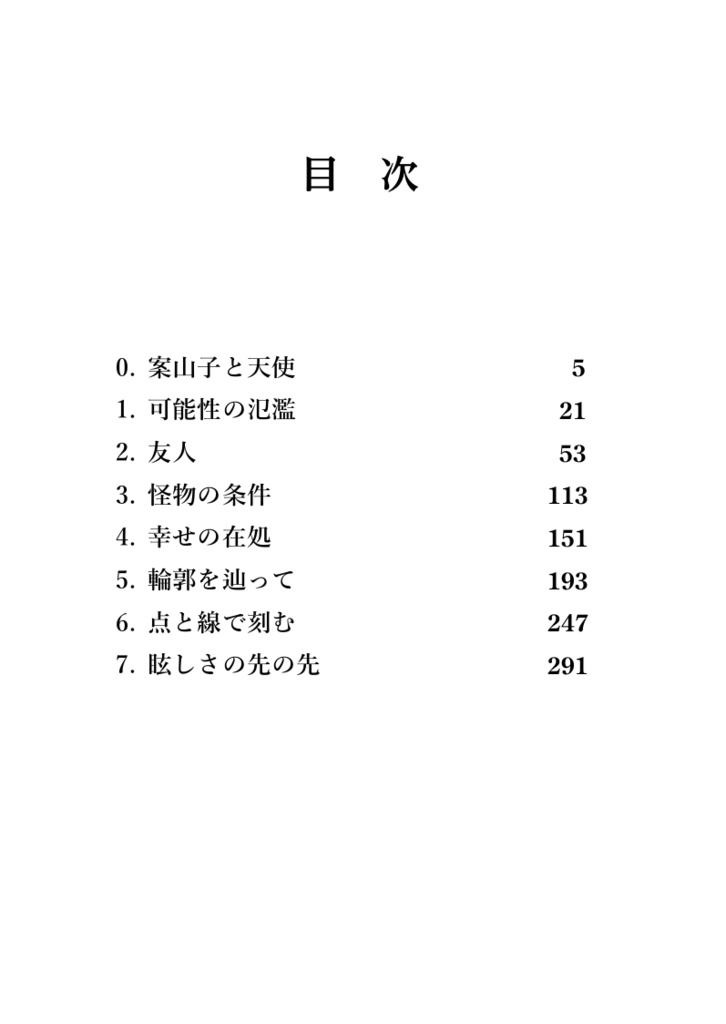 目　次

0. 案山子と天使 5
1. 可能性の氾濫 21
2. 友人 53
3. 怪物の条件 113
4. 幸せの在処 151
5. 輪郭を辿って 193
6. 点と線で刻む 247
7. 眩しさの先の先 291